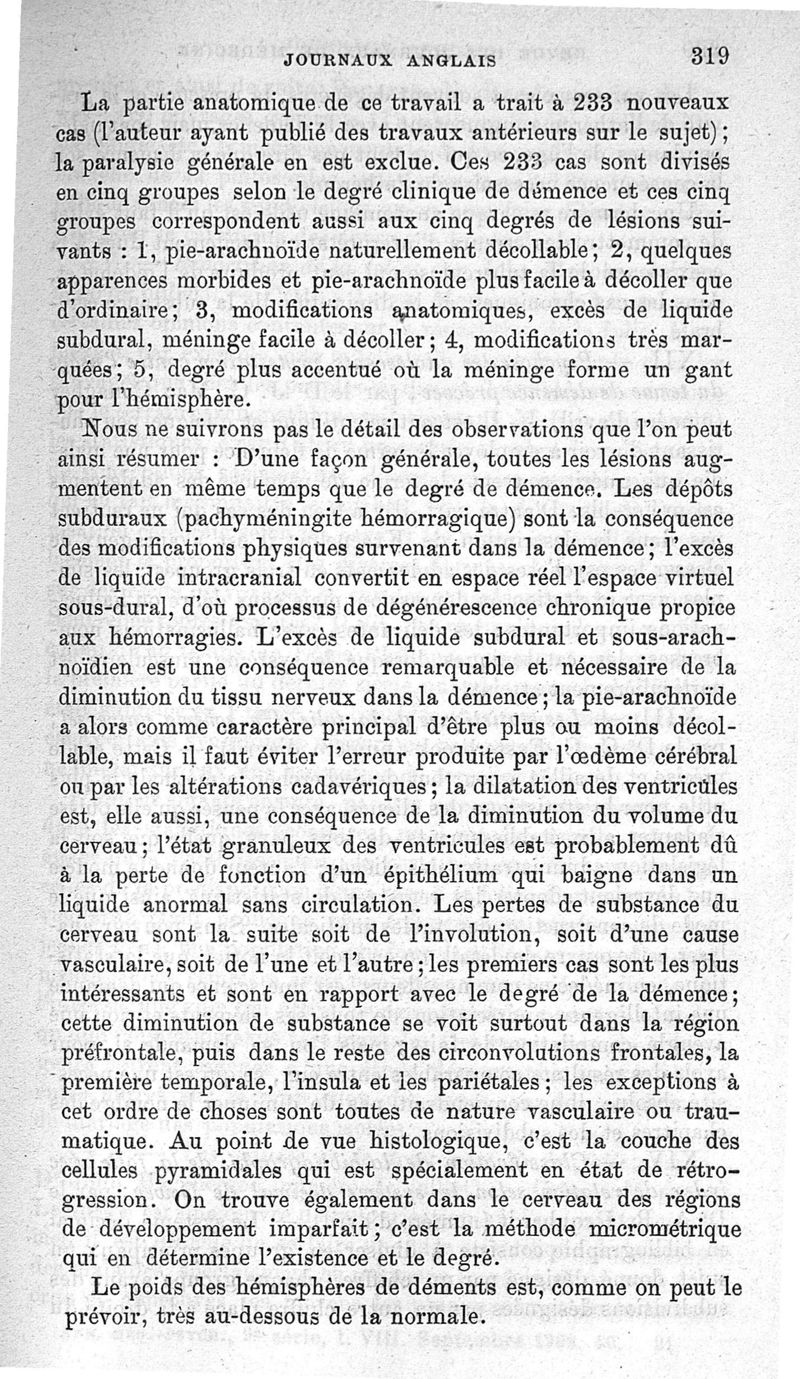 JOURNAUX ANGLAIS 319

La partie anatomique de ce travail a trait à 233 nouveaux cas (l'auteur ayant publié des travaux antérieurs sur le sujet); la paralysie générale en est exclue. Ces 233 cas sont divisés en cinq groupes selon le degré clinique de démence et ces cinq groupes correspondent aussi aux cinq degrés de lésions suivants : 1, pie-arachnoïde naturellement décollable; 2, quelques apparences morbides et pie-arachnoïde plus facile à décoller que d'ordinaire; 3, modifications anatomiques, excès de liquide subdural, méninge facile à décoller; 4, modifications très marquées; 5, degré plus accentué où la méninge forme un gant pour l'hémisphère.

Nous ne suivrons pas le détail des observations que l'on peut ainsi résumer : D'une façon générale, toutes les lésions augmentent en même temps que le degré de démence. Les dépôts subduraux (pachyméningite hémorragique) sont la conséquence des modifications physiques survenant dans la démence; l'excès de liquide intracranial convertit en espace réel l'espace virtuel sous-dural, d'où processus de dégénérescence chronique propice aux hémorragies. L'excès de liquide subdural et sous-arachnoïdien est une conséquence remarquable et nécessaire de la diminution du tissu nerveux dans la démence; la pie-arachnoïde a alors comme caractère principal d'être plus ou moins décollable, mais il faut éviter l'erreur produite par l'œdème cérébral ou par les altérations cadavériques; la dilatation des ventricules est, elle aussi, une conséquence de la diminution du volume du cerveau; l'état granuleux des ventricules est probablement dû à la perte de fonction d'un épithélium qui baigne dans un liquide anormal sans circulation. Les pertes de substance du cerveau sont la suite soit de l'involution, soit d'une cause vasculaire, soit de l'une et l'autre; les premiers cas sont les plus intéressants et sont en rapport avec le degré de la démence; cette diminution de substance se voit surtout dans la région préfrontale, puis dans le reste des circonvolutions frontales, la première temporale, l'insula et les pariétales; les exceptions à cet ordre de choses sont toutes de nature vasculaire ou traumatique. Au point de vue histologique, c'est la couche des cellules pyramidales qui est spécialement en état de rétrogression. On trouve également dans le cerveau des régions de développement imparfait; c'est la méthode micrométrique qui en détermine l'existence et le degré.

Le poids des hémisphères de déments est, comme on peut le prévoir, très au-dessous de la normale.